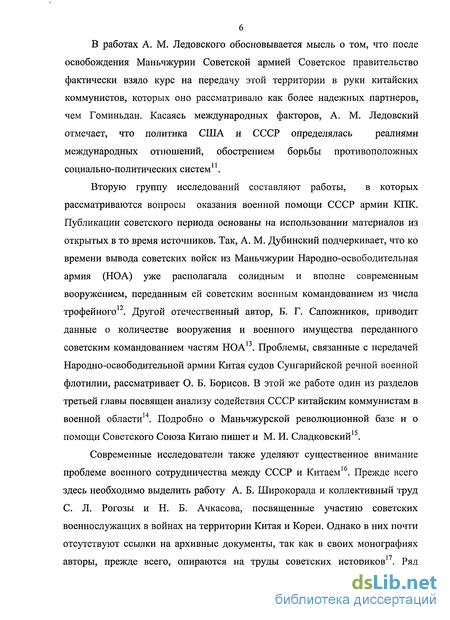 6

В работах А. М. Ледовского обосновывается мысль о том, что после освобождения Маньчжурии Советской армией Советское правительство фактически взяло курс на передачу этой территории в руки китайских коммунистов, которых оно рассматривало как более надежных партнеров, чем Гоминьдан. Касаясь международных факторов, А. М. Ледовский отмечает, что политика США и СССР определялась реалиями международных отношений, обострением борьбы противоположных социально-политических систем$^{11}$.

Вторую группу исследований составляют работы, в которых рассматриваются вопросы оказания военной помощи СССР армии КПК. Публикации советского периода основаны на использовании материалов из открытых в то время источников. Так, А. М. Дубинский подчеркивает, что ко времени вывода советских войск из Маньчжурии Народно-освободительная армия (НОА) уже располагала солидным и вполне современным вооружением, переданным ей советским военным командованием из числа трофейного$^{12}$. Другой отечественный автор, Б. Г. Сапожников, приводит данные о количестве вооружения и военного имущества переданного советским командованием частям НОА$^{13}$. Проблемы, связанные с передачей Народно-освободительной армии Китая судов Сунгарийской речной военной флотилии, рассматривает О. Б. Борисов. В этой же работе один из разделов третьей главы посвящен анализу содействия СССР китайским коммунистам в военной области$^{14}$. Подробно о Маньчжурской революционной базе и о помощи Советского Союза Китаю пишет и М. И. Сладковский$^{15}$.

Современные исследователи также уделяют существенное внимание проблеме военного сотрудничества между СССР и Китаем$^{16}$. Прежде всего здесь необходимо выделить работу А. Б. Широкорада и коллективный труд С. Л. Рогозы и Н. Б. Ачкасова, посвященные участию советских военнослужащих в войнах на территории Китая и Кореи. Однако в них почти отсутствуют ссылки на архивные документы, так как в своих монографиях авторы, прежде всего, опираются на труды советских историков$^{17}$. Ряд

dsLib.net
библиотека диссертаций